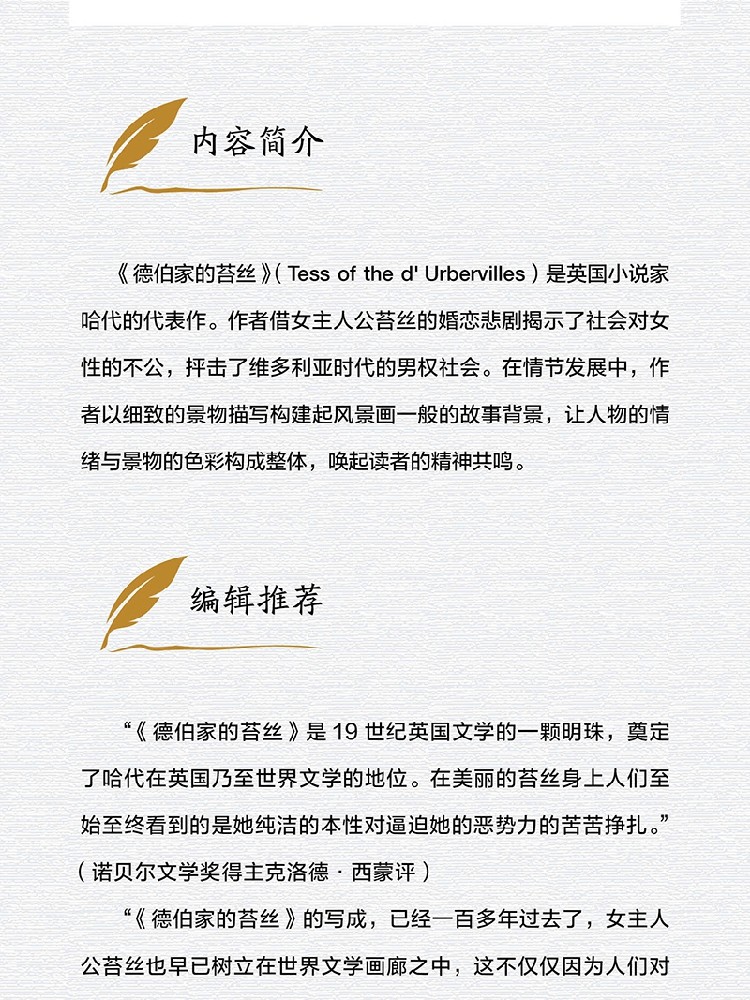 内容简介

《德伯家的苔丝》( Tess of the d' Urbervilles ) 是英国小说家哈代的代表作。作者借女主人公苔丝的婚恋悲剧揭示了社会对女性的不公，抨击了维多利亚时代的男权社会。在情节发展中，作者以细致的景物描写构建起风景画一般的故事背景，让人物的情绪与景物的色彩构成整体，唤起读者的精神共鸣。

编辑推荐

“《德伯家的苔丝》是 19 世纪英国文学的一颗明珠，奠定了哈代在英国乃至世界文学的地位。在美丽的苔丝身上人们至始至终看到的是她纯洁的本性对逼迫她的恶势力的苦苦挣扎。”（诺贝尔文学奖得主克洛德 · 西蒙评）

“《德伯家的苔丝》的写成，已经一百多年过去了，女主人公苔丝也早已树立在世界文学画廊之中，这不仅仅因为人们对